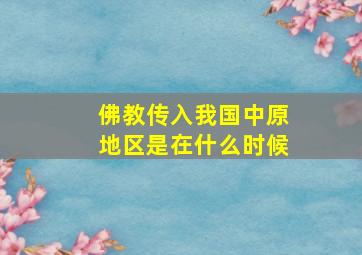 佛教传入我国中原地区是在什么时候